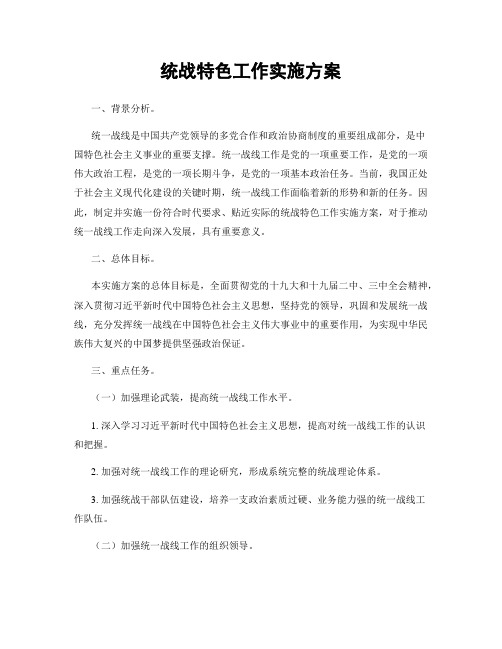 统战特色工作实施方案

一、背景分析。

统一战线是中国共产党领导的多党合作和政治协商制度的重要组成部分，是中国特色社会主义事业的重要支撑。统一战线工作是党的一项重要工作，是党的一项伟大政治工程，是党的一项长期斗争，是党的一项基本政治任务。当前，我国正处于社会主义现代化建设的关键时期，统一战线工作面临着新的形势和新的任务。因此，制定并实施一份符合时代要求、贴近实际的统战特色工作实施方案，对于推动统一战线工作走向深入发展，具有重要意义。

二、总体目标。

本实施方案的总体目标是，全面贯彻党的十九大和十九届二中、三中全会精神，深入贯彻习近平新时代中国特色社会主义思想，坚持党的领导，巩固和发展统一战线，充分发挥统一战线在中国特色社会主义伟大事业中的重要作用，为实现中华民族伟大复兴的中国梦提供坚强政治保证。

三、重点任务。

（一）加强理论武装，提高统一战线工作水平。

1. 深入学习习近平新时代中国特色社会主义思想，提高对统一战线工作的认识和把握。

2. 加强对统一战线工作的理论研究，形成系统完整的统战理论体系。

3. 加强统战干部队伍建设，培养一支政治素质过硬、业务能力强的统一战线工作队伍。

（二）加强统一战线工作的组织领导。